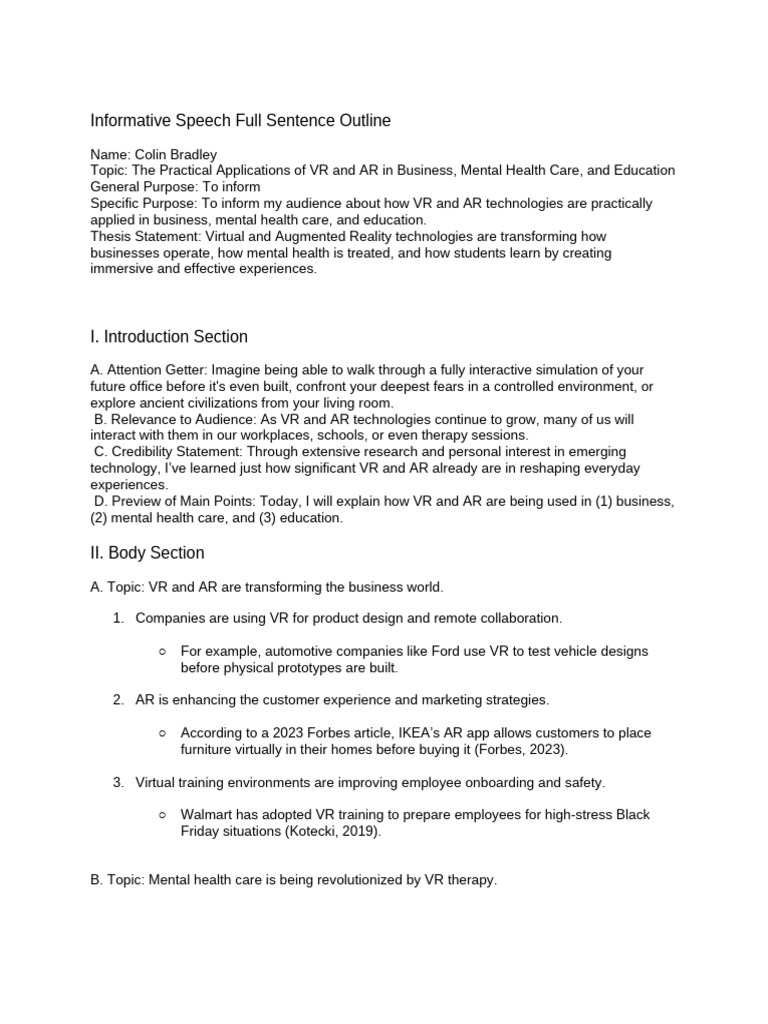 Informative Speech Full Sentence Outline

Name: Colin Bradley
Topic: The Practical Applications of VR and AR in Business, Mental Health Care, and Education
General Purpose: To inform
Specific Purpose: To inform my audience about how VR and AR technologies are practically applied in business, mental health care, and education.
Thesis Statement: Virtual and Augmented Reality technologies are transforming how businesses operate, how mental health is treated, and how students learn by creating immersive and effective experiences.

I. Introduction Section

A. Attention Getter: Imagine being able to walk through a fully interactive simulation of your future office before it's even built, confront your deepest fears in a controlled environment, or explore ancient civilizations from your living room.
B. Relevance to Audience: As VR and AR technologies continue to grow, many of us will interact with them in our workplaces, schools, or even therapy sessions.
C. Credibility Statement: Through extensive research and personal interest in emerging technology, I've learned just how significant VR and AR already are in reshaping everyday experiences.
D. Preview of Main Points: Today, I will explain how VR and AR are being used in (1) business, (2) mental health care, and (3) education.

II. Body Section

A. Topic: VR and AR are transforming the business world.

1. Companies are using VR for product design and remote collaboration.

○ For example, automotive companies like Ford use VR to test vehicle designs before physical prototypes are built.

2. AR is enhancing the customer experience and marketing strategies.

○ According to a 2023 Forbes article, IKEA's AR app allows customers to place furniture virtually in their homes before buying it (Forbes, 2023).

3. Virtual training environments are improving employee onboarding and safety.

○ Walmart has adopted VR training to prepare employees for high-stress Black Friday situations (Kotecki, 2019).

B. Topic: Mental health care is being revolutionized by VR therapy.